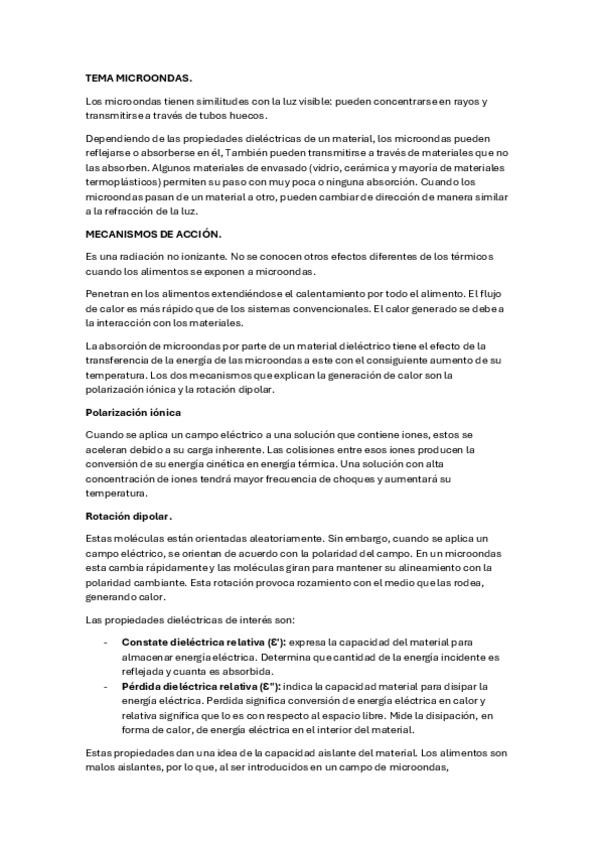 TEMA MICROONDAS.

Los microondas tienen similitudes con la luz visible: pueden concentrarse en rayos y transmitirse a través de tubos huecos.

Dependiendo de las propiedades dieléctricas de un material, los microondas pueden reflejarse o absorberse en él, También pueden transmitirse a través de materiales que no las absorben. Algunos materiales de envasado (vidrio, cerámica y mayoría de materiales termoplásticos) permiten su paso con muy poca o ninguna absorción. Cuando los microondas pasan de un material a otro, pueden cambiar de dirección de manera similar a la refracción de la luz.

MECANISMOS DE ACCIÓN.

Es una radiación no ionizante. No se conocen otros efectos diferentes de los térmicos cuando los alimentos se exponen a microondas.

Penetran en los alimentos extendiéndose el calentamiento por todo el alimento. El flujo de calor es más rápido que de los sistemas convencionales. El calor generado se debe a la interacción con los materiales.

La absorción de microondas por parte de un material dieléctrico tiene el efecto de la transferencia de la energía de las microondas a este con el consiguiente aumento de su temperatura. Los dos mecanismos que explican la generación de calor son la polarización iónica y la rotación dipolar.

Polarización iónica

Cuando se aplica un campo eléctrico a una solución que contiene iones, estos se aceleran debido a su carga inherente. Las colisiones entre esos iones producen la conversión de su energía cinética en energía térmica. Una solución con alta concentración de iones tendrá mayor frecuencia de choques y aumentará su temperatura.

Rotación dipolar.

Estas moléculas están orientadas aleatoriamente. Sin embargo, cuando se aplica un campo eléctrico, se orientan de acuerdo con la polaridad del campo. En un microondas esta cambia rápidamente y las moléculas giran para mantener su alineamiento con la polaridad cambiante. Esta rotación provoca rozamiento con el medio que las rodea, generando calor.

Las propiedades dieléctricas de interés son:

- Constate dieléctrica relativa (Ɛ'): expresa la capacidad del material para almacenar energía eléctrica. Determina que cantidad de la energía incidente es reflejada y cuanta es absorbida.
- Pérdida dieléctrica relativa (Ɛ"): indica la capacidad material para disipar la energía eléctrica. Perdida significa conversión de energía eléctrica en calor y relativa significa que lo es con respecto al espacio libre. Mide la disipación, en forma de calor, de energía eléctrica en el interior del material.

Estas propiedades dan una idea de la capacidad aislante del material. Los alimentos son malos aislantes, por lo que, al ser introducidos en un campo de microondas,